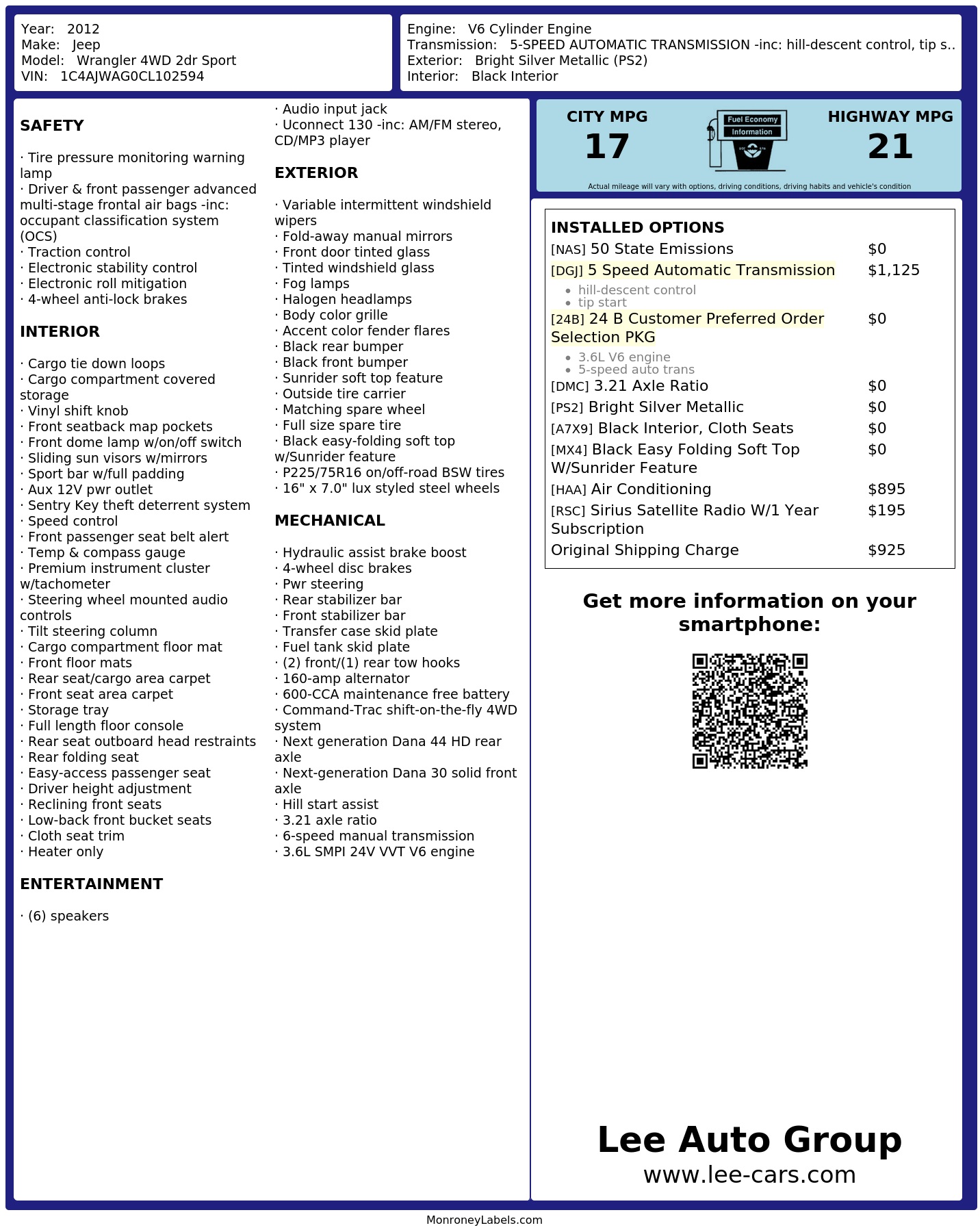 Year: 2012
Make: Jeep
Model: Wrangler 4WD 2dr Sport
VIN: 1C4AJWAG0CL102594

Engine: V6 Cylinder Engine
Transmission: 5-SPEED AUTOMATIC TRANSMISSION -inc: hill-descent control, tip s..
Exterior: Bright Silver Metallic (PS2)
Interior: Black Interior

SAFETY

· Tire pressure monitoring warning lamp
· Driver & front passenger advanced multi-stage frontal air bags -inc: occupant classification system (OCS)
· Traction control
· Electronic stability control
· Electronic roll mitigation
· 4-wheel anti-lock brakes

INTERIOR

· Cargo tie down loops
· Cargo compartment covered storage
· Vinyl shift knob
· Front seatback map pockets
· Front dome lamp w/on/off switch
· Sliding sun visors w/mirrors
· Sport bar w/full padding
· Aux 12V pwr outlet
· Sentry Key theft deterrent system
· Speed control
· Front passenger seat belt alert
· Temp & compass gauge
· Premium instrument cluster w/tachometer
· Steering wheel mounted audio controls
· Tilt steering column
· Cargo compartment floor mat
· Front floor mats
· Rear seat/cargo area carpet
· Front seat area carpet
· Storage tray
· Full length floor console
· Rear seat outboard head restraints
· Rear folding seat
· Easy-access passenger seat
· Driver height adjustment
· Reclining front seats
· Low-back front bucket seats
· Cloth seat trim
· Heater only

ENTERTAINMENT

· (6) speakers
· Audio input jack
· Uconnect 130 -inc: AM/FM stereo, CD/MP3 player

EXTERIOR

· Variable intermittent windshield wipers
· Fold-away manual mirrors
· Front door tinted glass
· Tinted windshield glass
· Fog lamps
· Halogen headlamps
· Body color grille
· Accent color fender flares
· Black rear bumper
· Black front bumper
· Sunrider soft top feature
· Outside tire carrier
· Matching spare wheel
· Full size spare tire
· Black easy-folding soft top w/Sunrider feature
· P225/75R16 on/off-road BSW tires
· 16" x 7.0" lux styled steel wheels

MECHANICAL

· Hydraulic assist brake boost
· 4-wheel disc brakes
· Pwr steering
· Rear stabilizer bar
· Front stabilizer bar
· Transfer case skid plate
· Fuel tank skid plate
· (2) front/(1) rear tow hooks
· 160-amp alternator
· 600-CCA maintenance free battery
· Command-Trac shift-on-the-fly 4WD system
· Next generation Dana 44 HD rear axle
· Next-generation Dana 30 solid front axle
· Hill start assist
· 3.21 axle ratio
· 6-speed manual transmission
· 3.6L SMPI 24V VVT V6 engine

CITY MPG
17
Fuel Economy
Information
HIGHWAY MPG
21
Actual mileage will vary with options, driving conditions, driving habits and vehicle's condition

INSTALLED OPTIONS
[NAS] 50 State Emissions $0
[DGJ] 5 Speed Automatic Transmission $1,125
• hill-descent control
• tip start
[24B] 24 B Customer Preferred Order Selection PKG $0
• 3.6L V6 engine
• 5-speed auto trans
[DMC] 3.21 Axle Ratio $0
[PS2] Bright Silver Metallic $0
[A7X9] Black Interior, Cloth Seats $0
[MX4] Black Easy Folding Soft Top W/Sunrider Feature $0
[HAA] Air Conditioning $895
[RSC] Sirius Satellite Radio W/1 Year Subscription $195
Original Shipping Charge $925

Get more information on your smartphone:

Lee Auto Group
www.lee-cars.com

MonroneyLabels.com